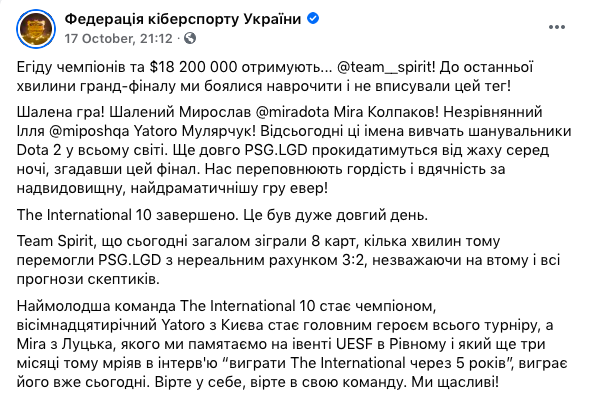 Федерація кіберспорту України
17 October, 21:12 ·

Егіду чемпіонів та $18 200 000 отримують... @team__spirit! До останньої хвилини гранд-фіналу ми боялися наврочити і не вписували цей тег!

Шалена гра! Шалений Мирослав @miradota Mira Колпаков! Незрівнянний Ілля @miposhqa Yatoro Мулярчук! Відсьогодні ці імена вивчать шанувальники Dota 2 у всьому світі. Ще довго PSG.LGD прокидатимуться від жаху серед ночі, згадавши цей фінал. Нас переповнюють гордість і вдячність за надвидовищну, найдраматичнішу гру евер!

The International 10 завершено. Це був дуже довгий день.

Team Spirit, що сьогодні загалом зіграли 8 карт, кілька хвилин тому перемогли PSG.LGD з нереальним рахунком 3:2, незважаючи на втому і всі прогнози скептиків.

Наймолодша команда The International 10 стає чемпіоном, вісімнадцятирічний Yatoro з Києва стає головним героєм всього турніру, а Mira з Луцька, якого ми памятаємо на івенті UESF в Рівному і який ще три місяці тому мріяв в інтерв'ю "виграти The International через 5 років", виграє його вже сьогодні. Вірте у себе, вірте в свою команду. Ми щасливі!